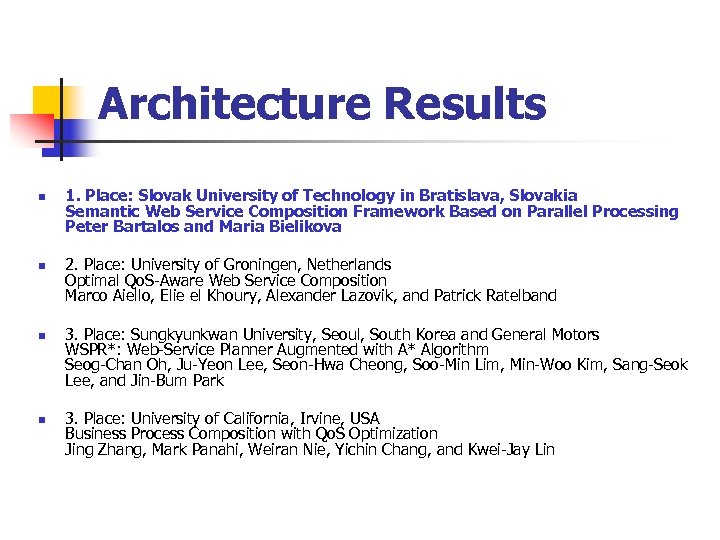 Architecture Results

1. Place: Slovak University of Technology in Bratislava, Slovakia
Semantic Web Service Composition Framework Based on Parallel Processing
Peter Bartalos and Maria Bielikova

2. Place: University of Groningen, Netherlands
Optimal QoS-Aware Web Service Composition
Marco Aiello, Elie el Khoury, Alexander Lazovik, and Patrick Ratelband

3. Place: Sungkyunkwan University, Seoul, South Korea and General Motors
WSPR*: Web-Service Planner Augmented with A* Algorithm
Seog-Chan Oh, Ju-Yeon Lee, Seon-Hwa Cheong, Soo-Min Lim, Min-Woo Kim, Sang-Seok Lee, and Jin-Bum Park

3. Place: University of California, Irvine, USA
Business Process Composition with QoS Optimization
Jing Zhang, Mark Panahi, Weiran Nie, Yichin Chang, and Kwei-Jay Lin